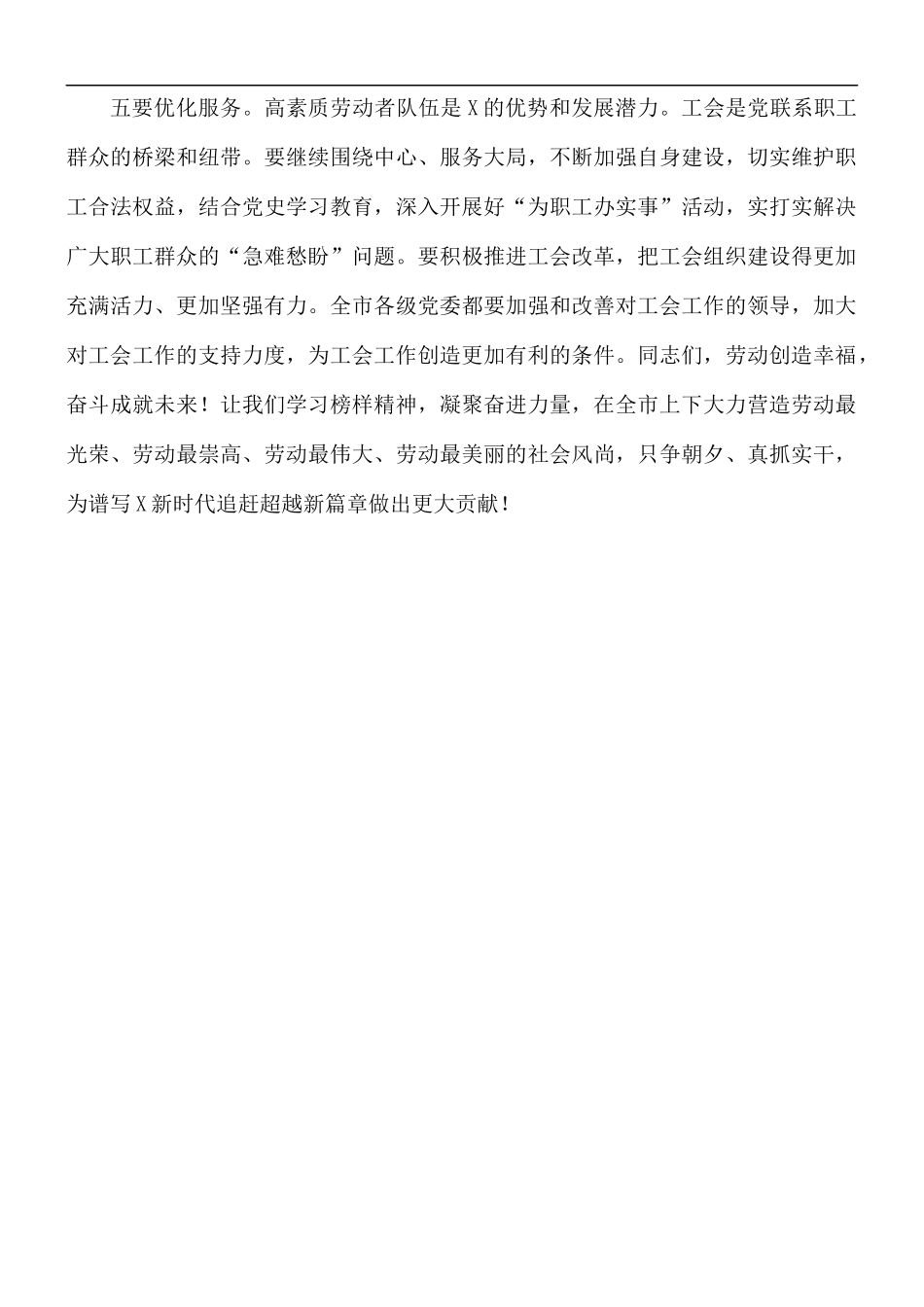 五要优化服务。高素质劳动者队伍是X的优势和发展潜力。工会是党联系职工群众的桥梁和纽带。要继续围绕中心、服务大局，不断加强自身建设，切实维护职工合法权益，结合党史学习教育，深入开展好“为职工办实事”活动，实打实解决广大职工群众的“急难愁盼”问题。要积极推进工会改革，把工会组织建设得更加充满活力、更加坚强有力。全市各级党委都要加强和改善对工会工作的领导，加大对工会工作的支持力度，为工会工作创造更加有利的条件。同志们，劳动创造幸福，奋斗成就未来！让我们学习榜样精神，凝聚奋进力量，在全市上下大力营造劳动最光荣、劳动最崇高、劳动最伟大、劳动最美丽的社会风尚，只争朝夕、真抓实干，为谱写X新时代追赶超越新篇章做出更大贡献！